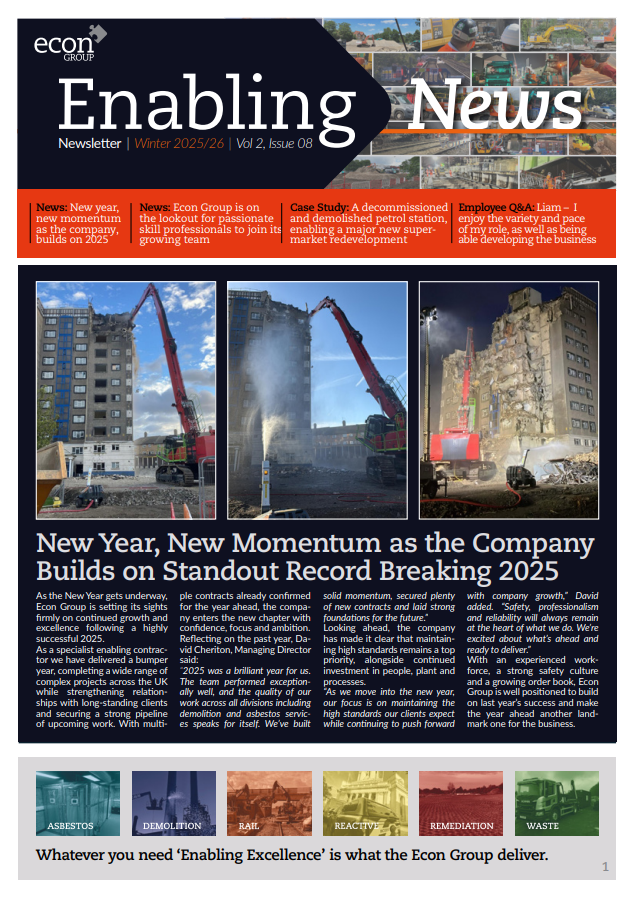 econ GROUP

Enabling News

Newsletter | Winter 2025/26 | Vol 2, Issue 08

News: New year, new momentum as the company, builds on 2025

News: Econ Group is on the lookout for passionate skill professionals to join its growing team

Case Study: A decommissioned and demolished petrol station, enabling a major new supermarket redevelopment

Employee Q&A: Liam – I enjoy the variety and pace of my role, as well as being able developing the business

New Year, New Momentum as the Company Builds on Standout Record Breaking 2025

As the New Year gets underway, Econ Group is setting its sights firmly on continued growth and excellence following a highly successful 2025.

As a specialist enabling contractor we have delivered a bumper year, completing a wide range of complex projects across the UK while strengthening relationships with long-standing clients and securing a strong pipeline of upcoming work. With multiple contracts already confirmed for the year ahead, the company enters the new chapter with confidence, focus and ambition.

Reflecting on the past year, David Cheriton, Managing Director said:

"2025 was a brilliant year for us. The team performed exceptionally well, and the quality of our work across all divisions including demolition and asbestos services speaks for itself. We've built solid momentum, secured plenty of new contracts and laid strong foundations for the future."

Looking ahead, the company has made it clear that maintaining high standards remains a top priority, alongside continued investment in people, plant and processes.

"As we move into the new year, our focus is on maintaining the high standards our clients expect while continuing to push forward with company growth," David added. "Safety, professionalism and reliability will always remain at the heart of what we do. We're excited about what's ahead and ready to deliver."

With an experienced workforce, a strong safety culture and a growing order book, Econ Group is well positioned to build on last year's success and make the year ahead another landmark one for the business.

ASBESTOS DEMOLITION RAIL REACTIVE REMEDIATION WASTE

Whatever you need 'Enabling Excellence' is what the Econ Group deliver.

1